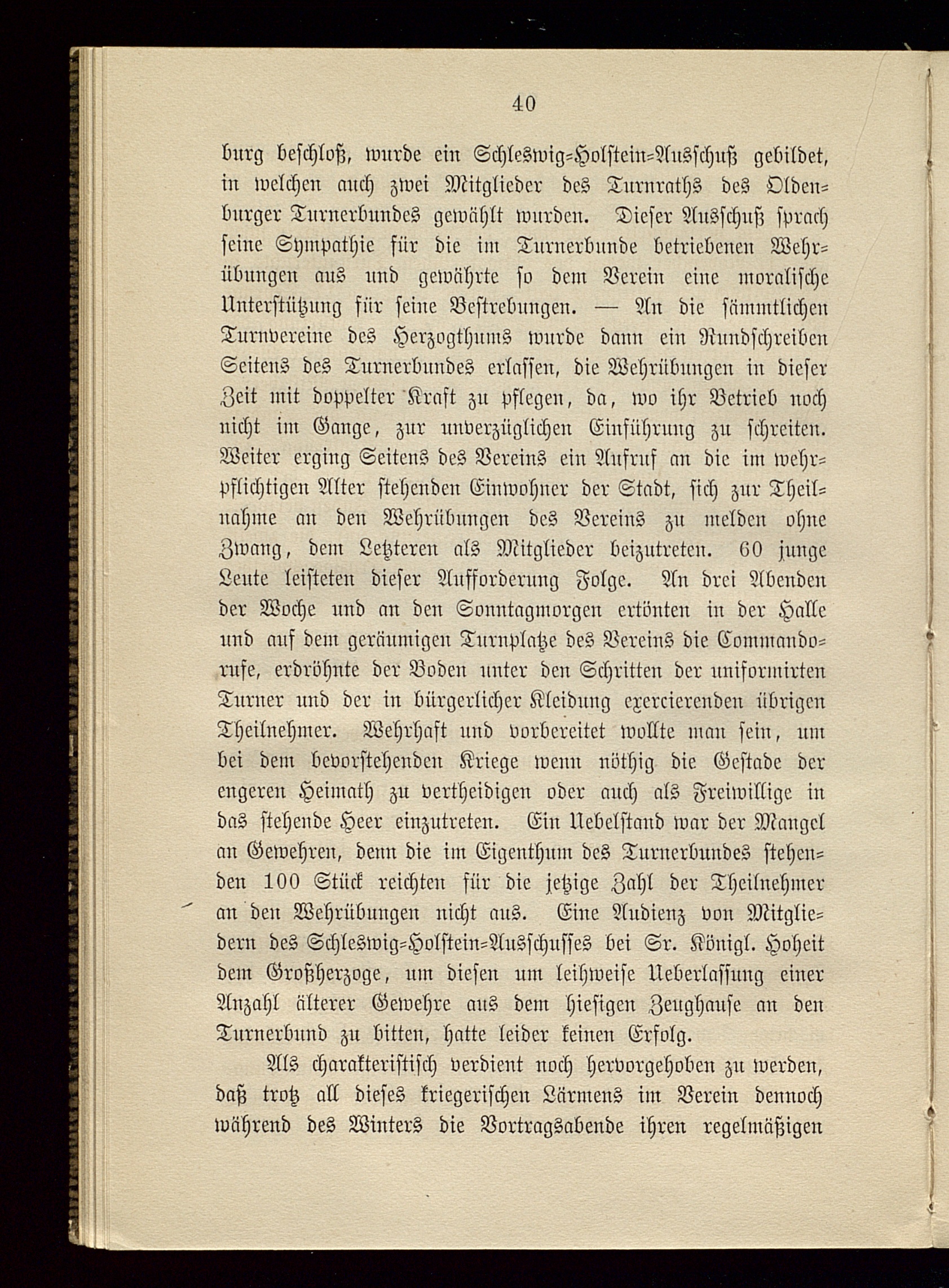 40

burg beschloß, wurde ein Schleswig-Holstein-Ausschuß gebildet, in welchen auch zwei Mitglieder des Turnraths des Oldenburger Turnerbundes gewählt wurden. Dieser Ausschuß sprach seine Sympathie für die im Turnerbunde betriebenen Wehrübungen aus und gewährte so dem Verein eine moralische Unterstützung für seine Bestrebungen. — An die sämmtlichen Turnvereine des Herzogthums wurde dann ein Rundschreiben Seitens des Turnerbundes erlassen, die Wehrübungen in dieser Zeit mit doppelter Kraft zu pflegen, da, wo ihr Betrieb noch nicht im Gange, zur unverzüglichen Einführung zu schreiten. Weiter erging Seitens des Vereins ein Aufruf an die im wehrpflichtigen Alter stehenden Einwohner der Stadt, sich zur Theilnahme an den Wehrübungen des Vereins zu melden ohne Zwang, dem Letzteren als Mitglieder beizutreten. 60 junge Leute leisteten dieser Aufforderung Folge. An drei Abenden der Woche und an den Sonntagmorgen ertönten in der Halle und auf dem geräumigen Turnplatze des Vereins die Commandorufe, erdröhnte der Boden unter den Schritten der uniformirten Turner und der in bürgerlicher Kleidung exercierenden übrigen Theilnehmer. Wehrhaft und vorbereitet wollte man sein, um bei dem bevorstehenden Kriege wenn nöthig die Gestade der engeren Heimath zu vertheidigen oder auch als Freiwillige in das stehende Heer einzutreten. Ein Uebelstand war der Mangel an Gewehren, denn die im Eigenthum des Turnerbundes stehenden 100 Stück reichten für die jetzige Zahl der Theilnehmer an den Wehrübungen nicht aus. Eine Audienz von Mitgliedern des Schleswig-Holstein-Ausschusses bei Sr. Königl. Hoheit dem Großherzoge, um diesen um leihweise Ueberlassung einer Anzahl älterer Gewehre aus dem hiesigen Zeughause an den Turnerbund zu bitten, hatte leider keinen Erfolg.

Als charakteristisch verdient noch hervorgehoben zu werden, daß trotz all dieses kriegerischen Lärmens im Verein dennoch während des Winters die Vortragsabende ihren regelmäßigen